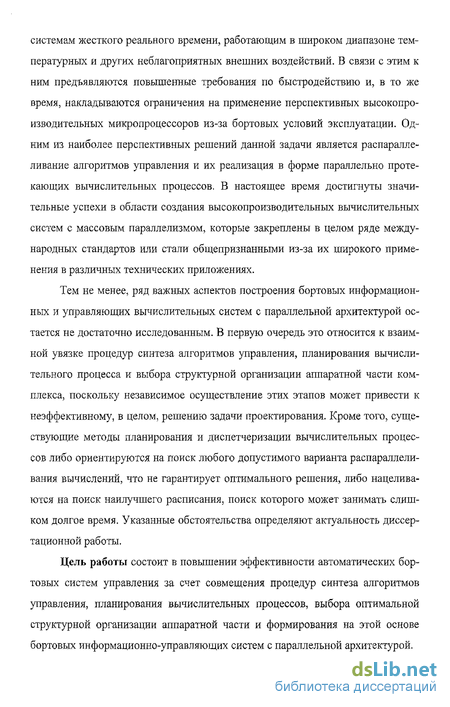 системам жесткого реального времени, работающим в широком диапазоне температурных и других неблагоприятных внешних воздействий. В связи с этим к ним предъявляются повышенные требования по быстродействию и, в то же время, накладываются ограничения на применение перспективных высокопроизводительных микропроцессоров из-за бортовых условий эксплуатации. Одним из наиболее перспективных решений данной задачи является распараллеливание алгоритмов управления и их реализация в форме параллельно протекающих вычислительных процессов. В настоящее время достигнуты значительные успехи в области создания высокопроизводительных вычислительных систем с массовым параллелизмом, которые закреплены в целом ряде международных стандартов или стали общепризнанными из-за их широкого применения в различных технических приложениях.

Тем не менее, ряд важных аспектов построения бортовых информационных и управляющих вычислительных систем с параллельной архитектурой остается не достаточно исследованным. В первую очередь это относится к взаимной увязке процедур синтеза алгоритмов управления, планирования вычислительного процесса и выбора структурной организации аппаратной части комплекса, поскольку независимое осуществление этих этапов может привести к неэффективному, в целом, решению задачи проектирования. Кроме того, существующие методы планирования и диспетчеризации вычислительных процессов либо ориентируются на поиск любого допустимого варианта распараллеливания вычислений, что не гарантирует оптимального решения, либо нацеливаются на поиск наилучшего расписания, поиск которого может занимать слишком долгое время. Указанные обстоятельства определяют актуальность диссертационной работы.

Цель работы состоит в повышении эффективности автоматических бортовых систем управления за счет совмещения процедур синтеза алгоритмов управления, планирования вычислительных процессов, выбора оптимальной структурной организации аппаратной части и формирования на этой основе бортовых информационно-управляющих систем с параллельной архитектурой.

dsLib.net
библиотека диссертаций